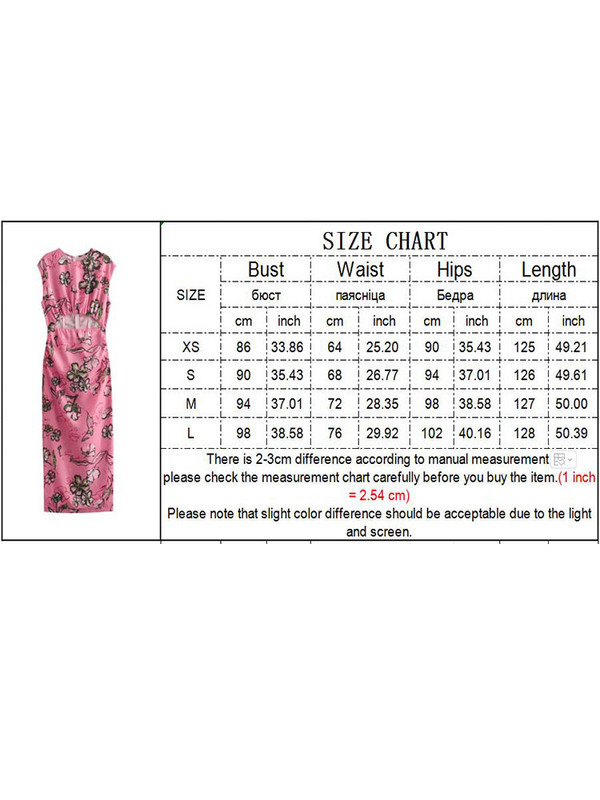 SIZE CHART

| SIZE | Bust | | Waist | | Hips | | Length | |
|---|---|---|---|---|---|---|---|---|
| | бюст | | паясніца | | Бедра | | длина | |
| | cm | inch | cm | inch | cm | inch | cm | inch |
| XS | 86 | 33.86 | 64 | 25.20 | 90 | 35.43 | 125 | 49.21 |
| S | 90 | 35.43 | 68 | 26.77 | 94 | 37.01 | 126 | 49.61 |
| M | 94 | 37.01 | 72 | 28.35 | 98 | 38.58 | 127 | 50.00 |
| L | 98 | 38.58 | 76 | 29.92 | 102 | 40.16 | 128 | 50.39 |

There is 2-3cm difference according to manual measurement
please check the measurement chart carefully before you buy the item.(1 inch = 2.54 cm)
Please note that slight color difference should be acceptable due to the light and screen.